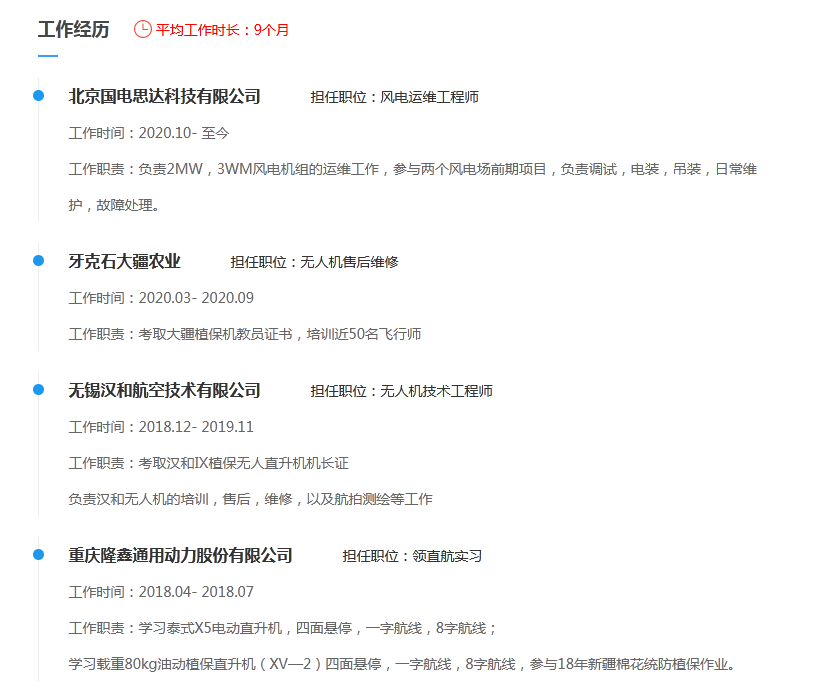 工作经历 平均工作时长：9个月

北京国电思达科技有限公司 担任职位：风电运维工程师

工作时间：2020.10- 至今

工作职责：负责2MW，3WM风电机组的运维工作，参与两个风电场前期项目，负责调试，电装，吊装，日常维护，故障处理。

牙克石大疆农业 担任职位：无人机售后维修

工作时间：2020.03- 2020.09

工作职责：考取大疆植保机教员证书，培训近50名飞行师

无锡汉和航空技术有限公司 担任职位：无人机技术工程师

工作时间：2018.12- 2019.11

工作职责：考取汉和IX植保无人直升机机长证

负责汉和无人机的培训，售后，维修，以及航拍测绘等工作

重庆隆鑫通用动力股份有限公司 担任职位：领直航实习

工作时间：2018.04- 2018.07

工作职责：学习泰式X5电动直升机，四面悬停，一字航线，8字航线；

学习载重80kg油动植保直升机（XV—2）四面悬停，一字航线，8字航线，参与18年新疆棉花统防植保作业。